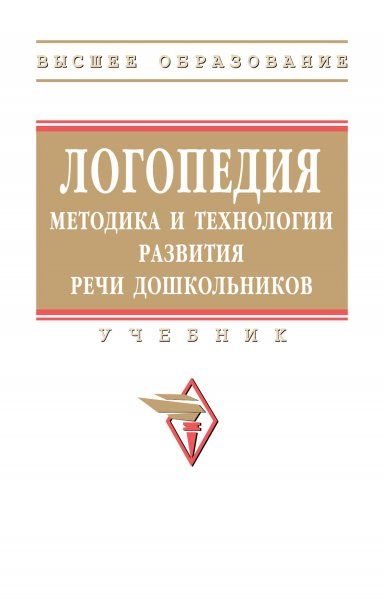 ВЫСШЕЕ ОБРАЗОВАНИЕ

ЛОГОПЕДИЯ
МЕТОДИКА И ТЕХНОЛОГИИ РАЗВИТИЯ РЕЧИ ДОШКОЛЬНИКОВ

УЧЕБНИК